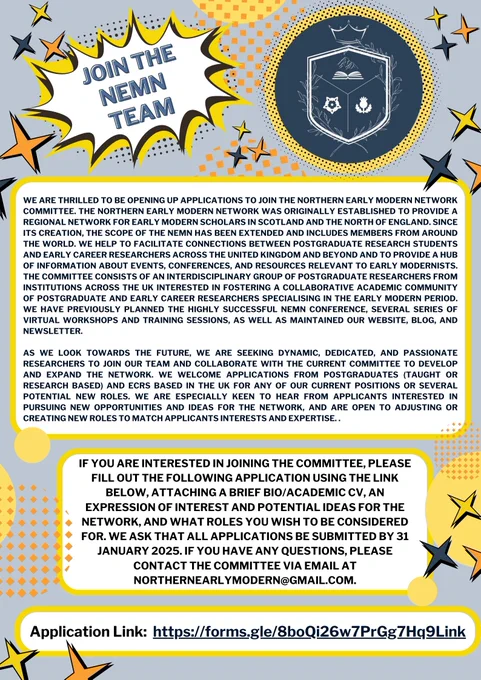 JOIN THE NEMN TEAM

WE ARE THRILLED TO BE OPENING UP APPLICATIONS TO JOIN THE NORTHERN EARLY MODERN NETWORK COMMITTEE. THE NORTHERN EARLY MODERN NETWORK WAS ORIGINALLY ESTABLISHED TO PROVIDE A REGIONAL NETWORK FOR EARLY MODERN SCHOLARS IN SCOTLAND AND THE NORTH OF ENGLAND. SINCE ITS CREATION, THE SCOPE OF THE NEMN HAS BEEN EXTENDED AND INCLUDES MEMBERS FROM AROUND THE WORLD. WE HELP TO FACILITATE CONNECTIONS BETWEEN POSTGRADUATE RESEARCH STUDENTS AND EARLY CAREER RESEARCHERS ACROSS THE UNITED KINGDOM AND BEYOND AND TO PROVIDE A HUB OF INFORMATION ABOUT EVENTS, CONFERENCES, AND RESOURCES RELEVANT TO EARLY MODERNISTS. THE COMMITTEE CONSISTS OF AN INTERDISCIPLINARY GROUP OF POSTGRADUATE RESEARCHERS FROM INSTITUTIONS ACROSS THE UK INTERESTED IN FOSTERING A COLLABORATIVE ACADEMIC COMMUNITY OF POSTGRADUATE AND EARLY CAREER RESEARCHERS SPECIALISING IN THE EARLY MODERN PERIOD. WE HAVE PREVIOUSLY PLANNED THE HIGHLY SUCCESSFUL NEMN CONFERENCE, SEVERAL SERIES OF VIRTUAL WORKSHOPS AND TRAINING SESSIONS, AS WELL AS MAINTAINED OUR WEBSITE, BLOG, AND NEWSLETTER.

AS WE LOOK TOWARDS THE FUTURE, WE ARE SEEKING DYNAMIC, DEDICATED, AND PASSIONATE RESEARCHERS TO JOIN OUR TEAM AND COLLABORATE WITH THE CURRENT COMMITTEE TO DEVELOP AND EXPAND THE NETWORK. WE WELCOME APPLICATIONS FROM POSTGRADUATES (TAUGHT OR RESEARCH BASED) AND ECRS BASED IN THE UK FOR ANY OF OUR CURRENT POSITIONS OR SEVERAL POTENTIAL NEW ROLES. WE ARE ESPECIALLY KEEN TO HEAR FROM APPLICANTS INTERESTED IN PURSUING NEW OPPORTUNITIES AND IDEAS FOR THE NETWORK, AND ARE OPEN TO ADJUSTING OR CREATING NEW ROLES TO MATCH APPLICANTS INTERESTS AND EXPERTISE. .

IF YOU ARE INTERESTED IN JOINING THE COMMITTEE, PLEASE FILL OUT THE FOLLOWING APPLICATION USING THE LINK BELOW, ATTACHING A BRIEF BIO/ACADEMIC CV, AN EXPRESSION OF INTEREST AND POTENTIAL IDEAS FOR THE NETWORK, AND WHAT ROLES YOU WISH TO BE CONSIDERED FOR. WE ASK THAT ALL APPLICATIONS BE SUBMITTED BY 31 JANUARY 2025. IF YOU HAVE ANY QUESTIONS, PLEASE CONTACT THE COMMITTEE VIA EMAIL AT NORTHERNEARLYMODERN@GMAIL.COM.

Application Link: https://forms.gle/8boQi26w7PrGg7Hq9Link